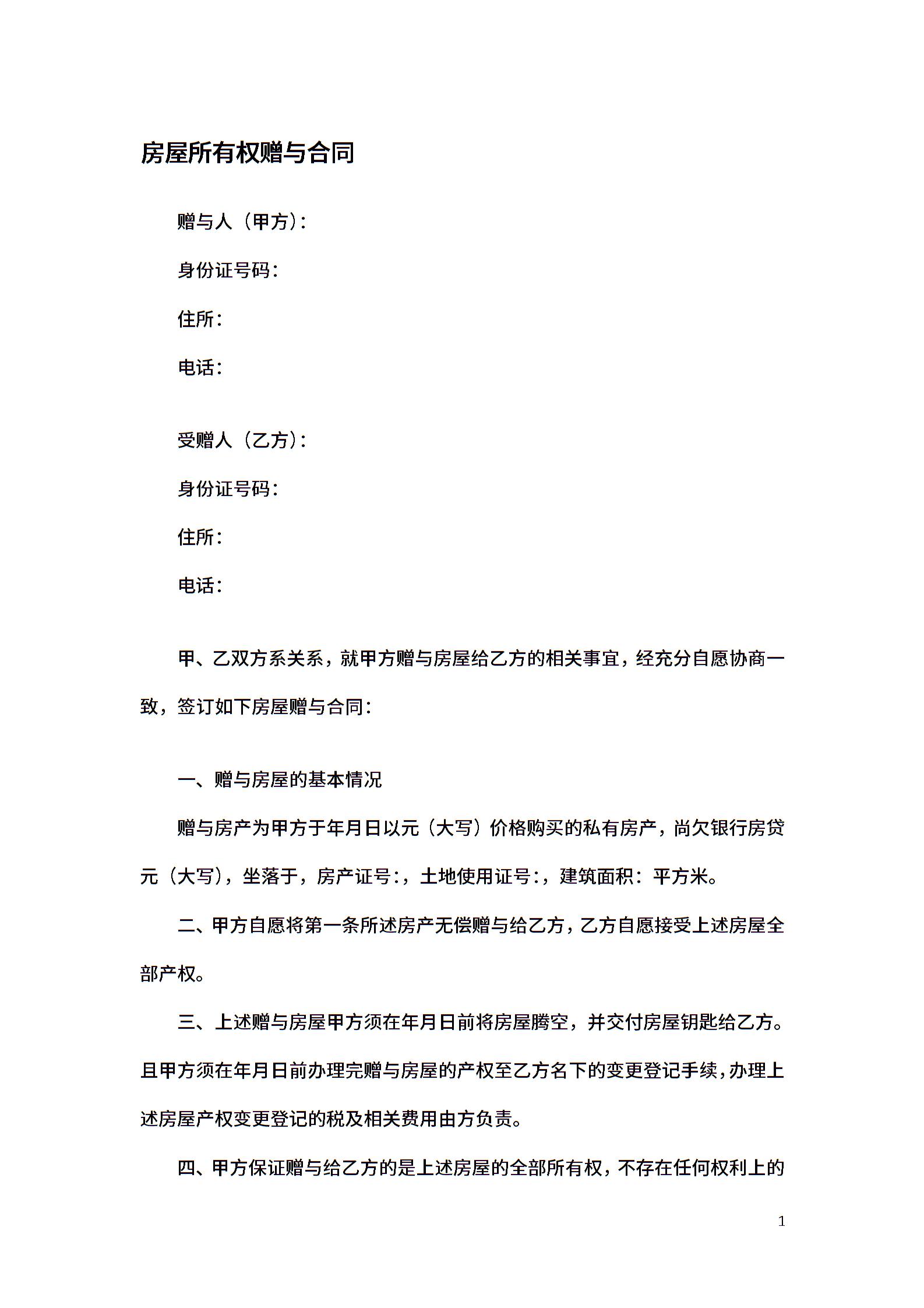 房屋所有权赠与合同

赠与人（甲方）：

身份证号码：

住所：

电话：

受赠人（乙方）：

身份证号码：

住所：

电话：

甲、乙双方系关系，就甲方赠与房屋给乙方的相关事宜，经充分自愿协商一致，签订如下房屋赠与合同：

一、赠与房屋的基本情况

赠与房产为甲方于年月日以元（大写）价格购买的私有房产，尚欠银行房贷元（大写），坐落于，房产证号：，土地使用证号：，建筑面积：平方米。

二、甲方自愿将第一条所述房产无偿赠与给乙方，乙方自愿接受上述房屋全部产权。

三、上述赠与房屋甲方须在年月日前将房屋腾空，并交付房屋钥匙给乙方。且甲方须在年月日前办理完赠与房屋的产权至乙方名下的变更登记手续，办理上述房屋产权变更登记的税及相关费用由方负责。

四、甲方保证赠与给乙方的是上述房屋的全部所有权，不存在任何权利上的

1